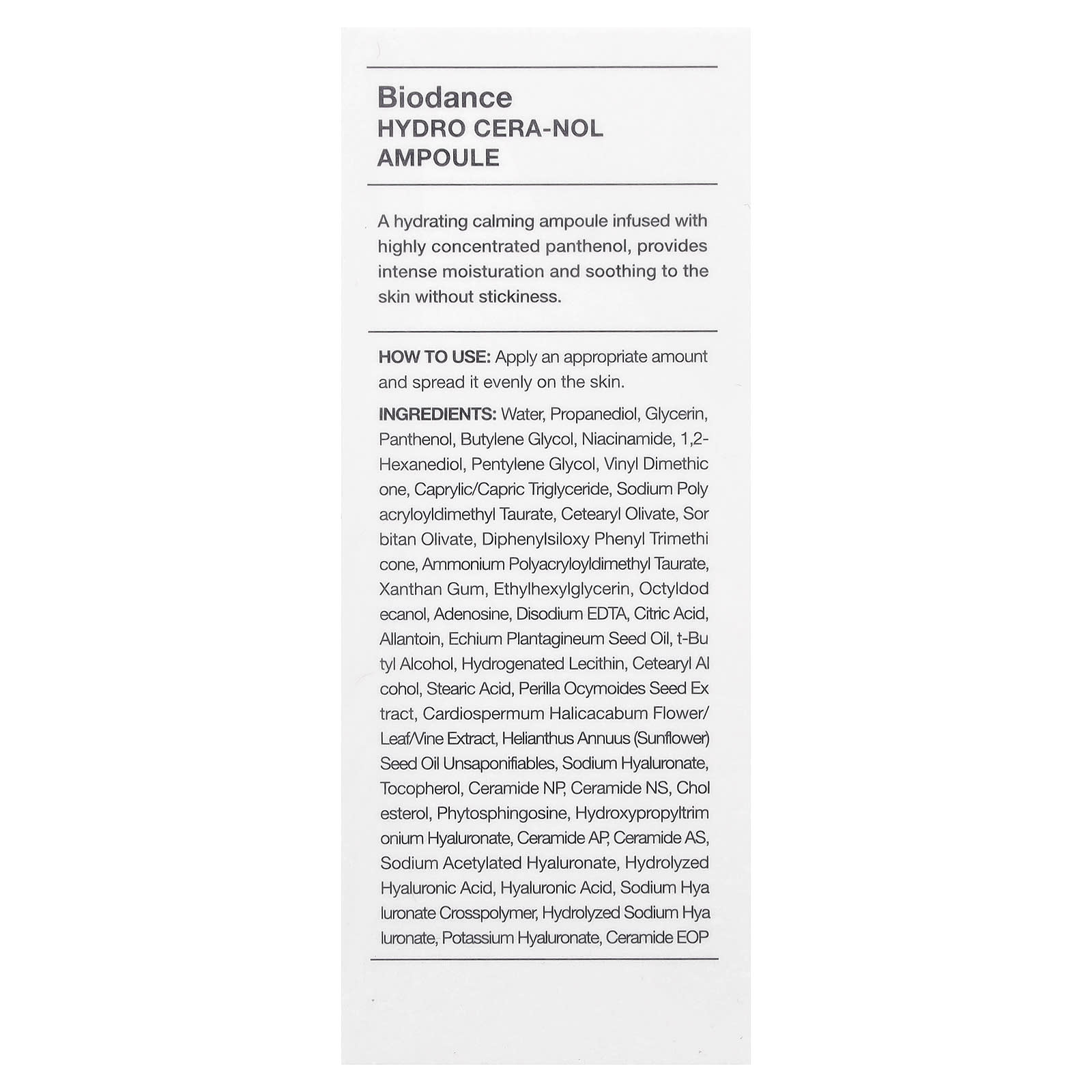 Biodance
HYDRO CERA-NOL AMPOULE

A hydrating calming ampoule infused with highly concentrated panthenol, provides intense moisturation and soothing to the skin without stickiness.

HOW TO USE: Apply an appropriate amount and spread it evenly on the skin.

INGREDIENTS: Water, Propanediol, Glycerin, Panthenol, Butylene Glycol, Niacinamide, 1,2-Hexanediol, Pentylene Glycol, Vinyl Dimethic one, Caprylic/Capric Triglyceride, Sodium Poly acryloyldimethyl Taurate, Cetearyl Olivate, Sor bitan Olivate, Diphenylsiloxy Phenyl Trimethi cone, Ammonium Polyacryloyldimethyl Taurate, Xanthan Gum, Ethylhexylglycerin, Octyldod ecanol, Adenosine, Disodium EDTA, Citric Acid, Allantoin, Echium Plantagineum Seed Oil, t-Bu tyl Alcohol, Hydrogenated Lecithin, Cetearyl Al cohol, Stearic Acid, Perilla Ocymoides Seed Ex tract, Cardiospermum Halicacabum Flower/ Leaf/Vine Extract, Helianthus Annuus (Sunflower) Seed Oil Unsaponifiables, Sodium Hyaluronate, Tocopherol, Ceramide NP, Ceramide NS, Chol esterol, Phytosphingosine, Hydroxypropyltrim onium Hyaluronate, Ceramide AP, Ceramide AS, Sodium Acetylated Hyaluronate, Hydrolyzed Hyaluronic Acid, Hyaluronic Acid, Sodium Hya luronate Crosspolymer, Hydrolyzed Sodium Hya luronate, Potassium Hyaluronate, Ceramide EOP